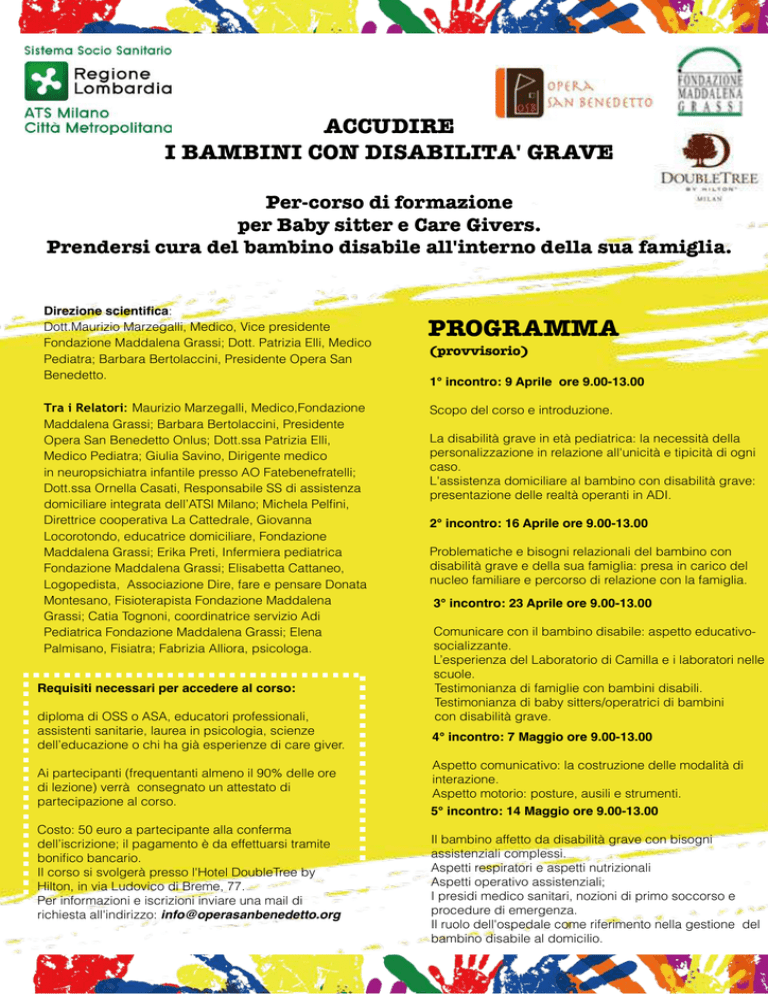 Sistema Socio Sanitario
Regione Lombardia
ATS Milano
Città Metropolitana

OSB OPERA SAN BENEDETTO

FONDAZIONE MADDALENA GRASSI

DOUBLETREE BY HILTON MILAN

ACCUDIRE
I BAMBINI CON DISABILITA' GRAVE

Per-corso di formazione
per Baby sitter e Care Givers.
Prendersi cura del bambino disabile all'interno della sua famiglia.

Direzione scientifica:
Dott.Maurizio Marzegalli, Medico, Vice presidente Fondazione Maddalena Grassi; Dott. Patrizia Elli, Medico Pediatra; Barbara Bertolaccini, Presidente Opera San Benedetto.

Tra i Relatori: Maurizio Marzegalli, Medico,Fondazione Maddalena Grassi; Barbara Bertolaccini, Presidente Opera San Benedetto Onlus; Dott.ssa Patrizia Elli, Medico Pediatra; Giulia Savino, Dirigente medico in neuropsichiatra infantile presso AO Fatebenefratelli; Dott.ssa Ornella Casati, Responsabile SS di assistenza domiciliare integrata dell'ATSI Milano; Michela Pelfini, Direttrice cooperativa La Cattedrale, Giovanna Locorotondo, educatrice domiciliare, Fondazione Maddalena Grassi; Erika Preti, Infermiera pediatrica Fondazione Maddalena Grassi; Elisabetta Cattaneo, Logopedista, Associazione Dire, fare e pensare Donata Montesano, Fisioterapista Fondazione Maddalena Grassi; Catia Tognoni, coordinatrice servizio Adi Pediatrica Fondazione Maddalena Grassi; Elena Palmisano, Fisiatra; Fabrizia Alliora, psicologa.

Requisiti necessari per accedere al corso:

diploma di OSS o ASA, educatori professionali, assistenti sanitarie, laurea in psicologia, scienze dell'educazione o chi ha già esperienze di care giver.

Ai partecipanti (frequentanti almeno il 90% delle ore di lezione) verrà consegnato un attestato di partecipazione al corso.

Costo: 50 euro a partecipante alla conferma dell'iscrizione; il pagamento è da effettuarsi tramite bonifico bancario.
Il corso si svolgerà presso l'Hotel DoubleTree by Hilton, in via Ludovico di Breme, 77.
Per informazioni e iscrizioni inviare una mail di richiesta all'indirizzo: info@operasanbenedetto.org

PROGRAMMA
(provvisorio)

1° incontro: 9 Aprile ore 9.00-13.00

Scopo del corso e introduzione.

La disabilità grave in età pediatrica: la necessità della personalizzazione in relazione all'unicità e tipicità di ogni caso.
L'assistenza domiciliare al bambino con disabilità grave: presentazione delle realtà operanti in ADI.

2° incontro: 16 Aprile ore 9.00-13.00

Problematiche e bisogni relazionali del bambino con disabilità grave e della sua famiglia: presa in carico del nucleo familiare e percorso di relazione con la famiglia.

3° incontro: 23 Aprile ore 9.00-13.00

Comunicare con il bambino disabile: aspetto educativo-socializzante.
L'esperienza del Laboratorio di Camilla e i laboratori nelle scuole.
Testimonianza di famiglie con bambini disabili.
Testimonianza di baby sitters/operatrici di bambini con disabilità grave.

4° incontro: 7 Maggio ore 9.00-13.00

Aspetto comunicativo: la costruzione delle modalità di interazione.
Aspetto motorio: posture, ausili e strumenti.

5° incontro: 14 Maggio ore 9.00-13.00

Il bambino affetto da disabilità grave con bisogni assistenziali complessi.
Aspetti respiratori e aspetti nutrizionali
Aspetti operativo assistenziali;
I presidi medico sanitari, nozioni di primo soccorso e procedure di emergenza.
Il ruolo dell'ospedale come riferimento nella gestione del bambino disabile al domicilio.